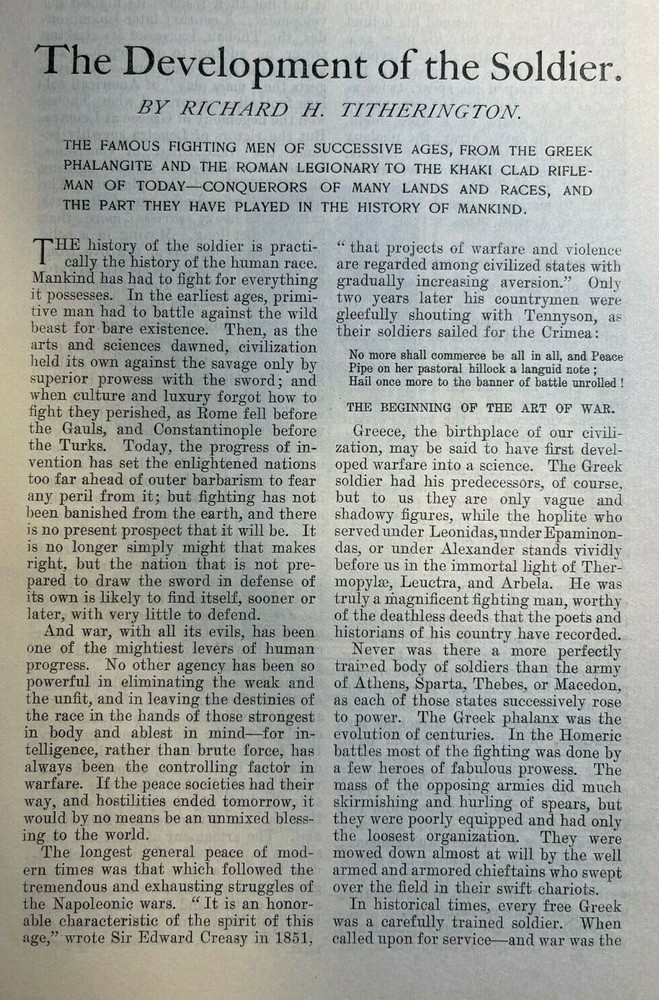 The Development of the Soldier.

BY RICHARD H. TITHERINGTON.

THE FAMOUS FIGHTING MEN OF SUCCESSIVE AGES, FROM THE GREEK PHALANGITE AND THE ROMAN LEGIONARY TO THE KHAKI CLAD RIFLEMAN OF TODAY—CONQUERORS OF MANY LANDS AND RACES, AND THE PART THEY HAVE PLAYED IN THE HISTORY OF MANKIND.

THE history of the soldier is practically the history of the human race. Mankind has had to fight for everything it possesses. In the earliest ages, primitive man had to battle against the wild beast for bare existence. Then, as the arts and sciences dawned, civilization held its own against the savage only by superior prowess with the sword; and when culture and luxury forgot how to fight they perished, as Rome fell before the Gauls, and Constantinople before the Turks. Today, the progress of invention has set the enlightened nations too far ahead of outer barbarism to fear any peril from it; but fighting has not been banished from the earth, and there is no present prospect that it will be. It is no longer simply might that makes right, but the nation that is not prepared to draw the sword in defense of its own is likely to find itself, sooner or later, with very little to defend.

And war, with all its evils, has been one of the mightiest levers of human progress. No other agency has been so powerful in eliminating the weak and the unfit, and in leaving the destinies of the race in the hands of those strongest in body and ablest in mind—for intelligence, rather than brute force, has always been the controlling factor in warfare. If the peace societies had their way, and hostilities ended tomorrow, it would by no means be an unmixed blessing to the world.

The longest general peace of modern times was that which followed the tremendous and exhausting struggles of the Napoleonic wars. "It is an honorable characteristic of the spirit of this age," wrote Sir Edward Creasy in 1851, "that projects of warfare and violence are regarded among civilized states with gradually increasing aversion." Only two years later his countrymen were gleefully shouting with Tennyson, as their soldiers sailed for the Crimea:

No more shall commerce be all in all, and Peace
Pipe on her pastoral hillock a languid note;
Hail once more to the banner of battle unrolled!

THE BEGINNING OF THE ART OF WAR.

Greece, the birthplace of our civilization, may be said to have first developed warfare into a science. The Greek soldier had his predecessors, of course, but to us they are only vague and shadowy figures, while the hoplite who served under Leonidas, under Epaminondas, or under Alexander stands vividly before us in the immortal light of Thermopylæ, Leuctra, and Arbela. He was truly a magnificent fighting man, worthy of the deathless deeds that the poets and historians of his country have recorded.

Never was there a more perfectly trained body of soldiers than the army of Athens, Sparta, Thebes, or Macedon, as each of those states successively rose to power. The Greek phalanx was the evolution of centuries. In the Homeric battles most of the fighting was done by a few heroes of fabulous prowess. The mass of the opposing armies did much skirmishing and hurling of spears, but they were poorly equipped and had only the loosest organization. They were mowed down almost at will by the well armed and armored chieftains who swept over the field in their swift chariots.

In historical times, every free Greek was a carefully trained soldier. When called upon for service—and war was the